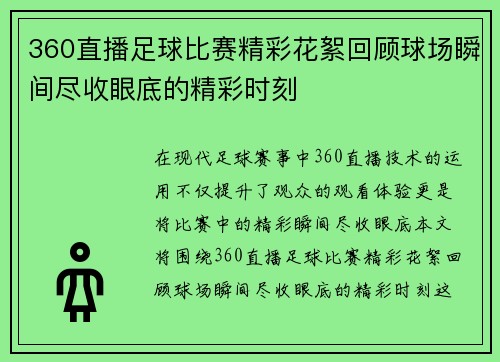 360直播足球比赛精彩花絮回顾球场瞬间尽收眼底的精彩时刻

在现代足球赛事中360直播技术的运用不仅提升了观众的观看体验更是将比赛中的精彩瞬间尽收眼底本文将围绕360直播足球比赛精彩花絮回顾球场瞬间尽收眼底的精彩时刻这